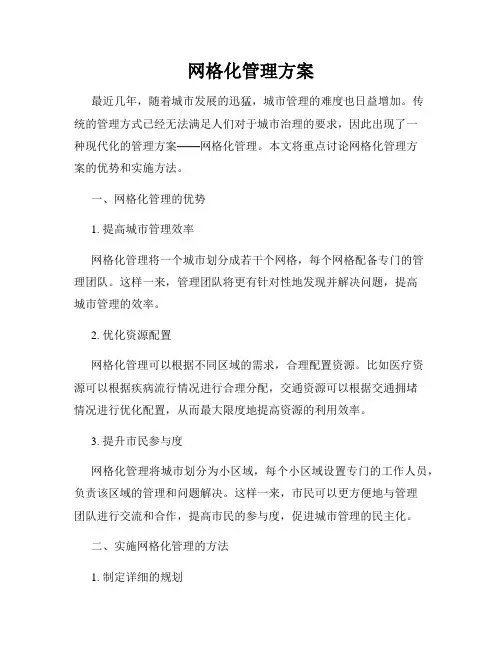 网格化管理方案

最近几年，随着城市发展的迅猛，城市管理的难度也日益增加。传统的管理方式已经无法满足人们对于城市治理的要求，因此出现了一种现代化的管理方案——网格化管理。本文将重点讨论网格化管理方案的优势和实施方法。

一、网格化管理的优势

1. 提高城市管理效率

网格化管理将一个城市划分成若干个网格，每个网格配备专门的管理团队。这样一来，管理团队将更有针对性地发现并解决问题，提高城市管理的效率。

2. 优化资源配置

网格化管理可以根据不同区域的需求，合理配置资源。比如医疗资源可以根据疾病流行情况进行合理分配，交通资源可以根据交通拥堵情况进行优化配置，从而最大限度地提高资源的利用效率。

3. 提升市民参与度

网格化管理将城市划分为小区域，每个小区域设置专门的工作人员，负责该区域的管理和问题解决。这样一来，市民可以更方便地与管理团队进行交流和合作，提高市民的参与度，促进城市管理的民主化。

二、实施网格化管理的方法

1. 制定详细的规划